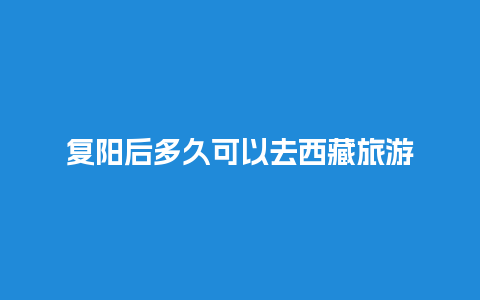 复阳后多久可以去西藏旅游